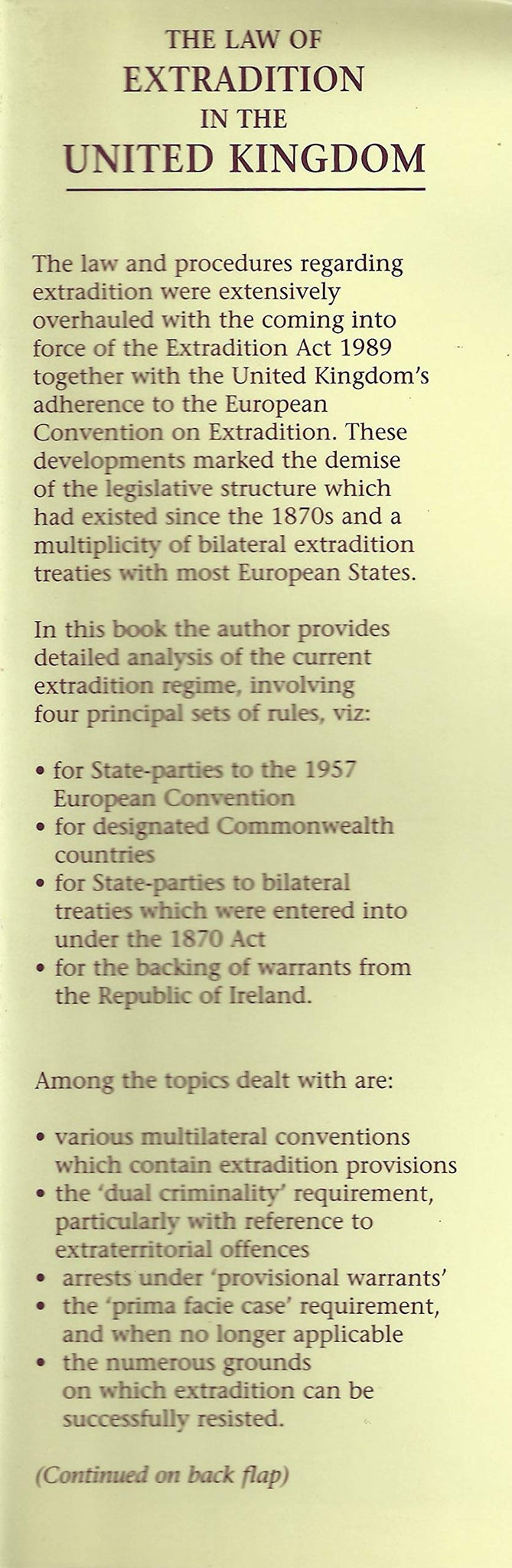 THE LAW OF
EXTRADITION
IN THE
UNITED KINGDOM

The law and procedures regarding extradition were extensively overhauled with the coming into force of the Extradition Act 1989 together with the United Kingdom's adherence to the European Convention on Extradition. These developments marked the demise of the legislative structure which had existed since the 1870s and a multiplicity of bilateral extradition treaties with most European States.

In this book the author provides detailed analysis of the current extradition regime, involving four principal sets of rules, viz:

• for State-parties to the 1957 European Convention
• for designated Commonwealth countries
• for State-parties to bilateral treaties which were entered into under the 1870 Act
• for the backing of warrants from the Republic of Ireland.

Among the topics dealt with are:

• various multilateral conventions which contain extradition provisions
• the 'dual criminality' requirement, particularly with reference to extraterritorial offences
• arrests under 'provisional warrants'
• the 'prima facie case' requirement, and when no longer applicable
• the numerous grounds on which extradition can be successfully resisted.

(Continued on back flap)